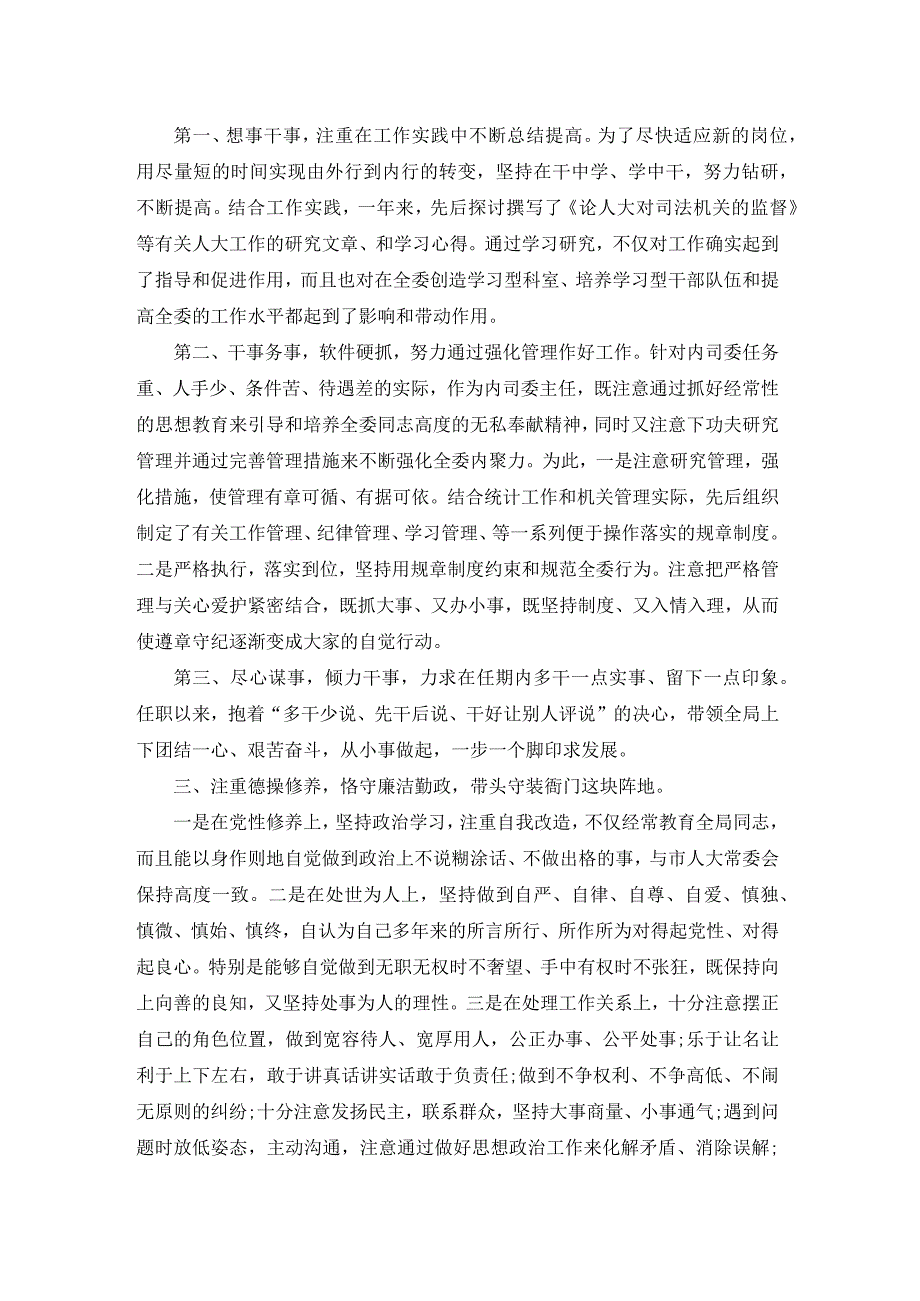 第一、想事干事，注重在工作实践中不断总结提高。为了尽快适应新的岗位，用尽量短的时间实现由外行到内行的转变，坚持在干中学、学中干，努力钻研，不断提高。结合工作实践，一年来，先后探讨撰写了《论人大对司法机关的监督》等有关人大工作的研究文章、和学习心得。通过学习研究，不仅对工作确实起到了指导和促进作用，而且也对在全委创造学习型科室、培养学习型干部队伍和提高全委的工作水平都起到了影响和带动作用。

第二、干事务事，软件硬抓，努力通过强化管理作好工作。针对内司委任务重、人手少、条件苦、待遇差的实际，作为内司委主任，既注意通过抓好经常性的思想教育来引导和培养全委同志高度的无私奉献精神，同时又注意下功夫研究管理并通过完善管理措施来不断强化全委内聚力。为此，一是注意研究管理，强化措施，使管理有章可循、有据可依。结合统计工作和机关管理实际，先后组织制定了有关工作管理、纪律管理、学习管理、等一系列便于操作落实的规章制度。二是严格执行，落实到位，坚持用规章制度约束和规范全委行为。注意把严格管理与关心爱护紧密结合，既抓大事、又办小事，既坚持制度、又入情入理，从而使遵章守纪逐渐变成大家的自觉行动。

第三、尽心谋事，倾力干事，力求在任期内多干一点实事、留下一点印象。任职以来，抱着“多干少说、先干后说、干好让别人评说”的决心，带领全局上下团结一心、艰苦奋斗，从小事做起，一步一个脚印求发展。

三、注重德操修养，恪守廉洁勤政，带头守装衙门这块阵地。

一是在党性修养上，坚持政治学习，注重自我改造，不仅经常教育全局同志，而且能以身作则地自觉做到政治上不说糊涂话、不做出格的事，与市人大常委会保持高度一致。二是在处世为人上，坚持做到自严、自律、自尊、自爱、慎独、慎微、慎始、慎终，自认为自己多年来的所言所行、所作所为对得起党性、对得起良心。特别是能够自觉做到无职无权时不奢望、手中有权时不张狂，既保持向上向善的良知，又坚持处事为人的理性。三是在处理工作关系上，十分注意摆正自己的角色位置，做到宽容待人、宽厚用人，公正办事、公平处事;乐于让名让利于上下左右，敢于讲真话讲实话敢于负责任;做到不争权利、不争高低、不闹无原则的纠纷;十分注意发扬民主，联系群众，坚持大事商量、小事通气;遇到问题时放低姿态，主动沟通，注意通过做好思想政治工作来化解矛盾、消除误解;